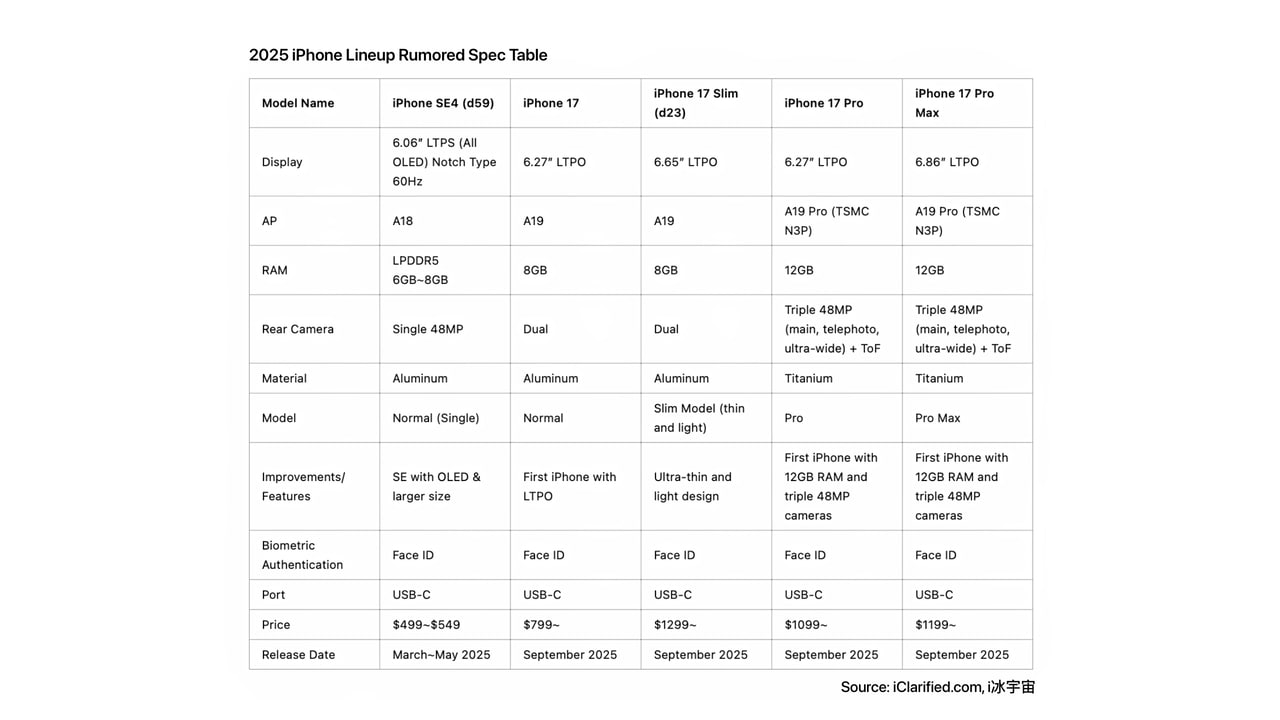 2025 iPhone Lineup Rumored Spec Table

| Model Name | iPhone SE4 (d59) | iPhone 17 | iPhone 17 Slim (d23) | iPhone 17 Pro | iPhone 17 Pro Max |
|---|---|---|---|---|---|
| Display | 6.06" LTPS (All OLED) Notch Type 60Hz | 6.27" LTPO | 6.65" LTPO | 6.27" LTPO | 6.86" LTPO |
| AP | A18 | A19 | A19 | A19 Pro (TSMC N3P) | A19 Pro (TSMC N3P) |
| RAM | LPDDR5 6GB~8GB | 8GB | 8GB | 12GB | 12GB |
| Rear Camera | Single 48MP | Dual | Dual | Triple 48MP (main, telephoto, ultra-wide) + ToF | Triple 48MP (main, telephoto, ultra-wide) + ToF |
| Material | Aluminum | Aluminum | Aluminum | Titanium | Titanium |
| Model | Normal (Single) | Normal | Slim Model (thin and light) | Pro | Pro Max |
| Improvements/ Features | SE with OLED & larger size | First iPhone with LTPO | Ultra-thin and light design | First iPhone with 12GB RAM and triple 48MP cameras | First iPhone with 12GB RAM and triple 48MP cameras |
| Biometric Authentication | Face ID | Face ID | Face ID | Face ID | Face ID |
| Port | USB-C | USB-C | USB-C | USB-C | USB-C |
| Price | $499~$549 | $799~ | $1299~ | $1099~ | $1199~ |
| Release Date | March~May 2025 | September 2025 | September 2025 | September 2025 | September 2025 |

Source: iClarified.com, i冰宇宙